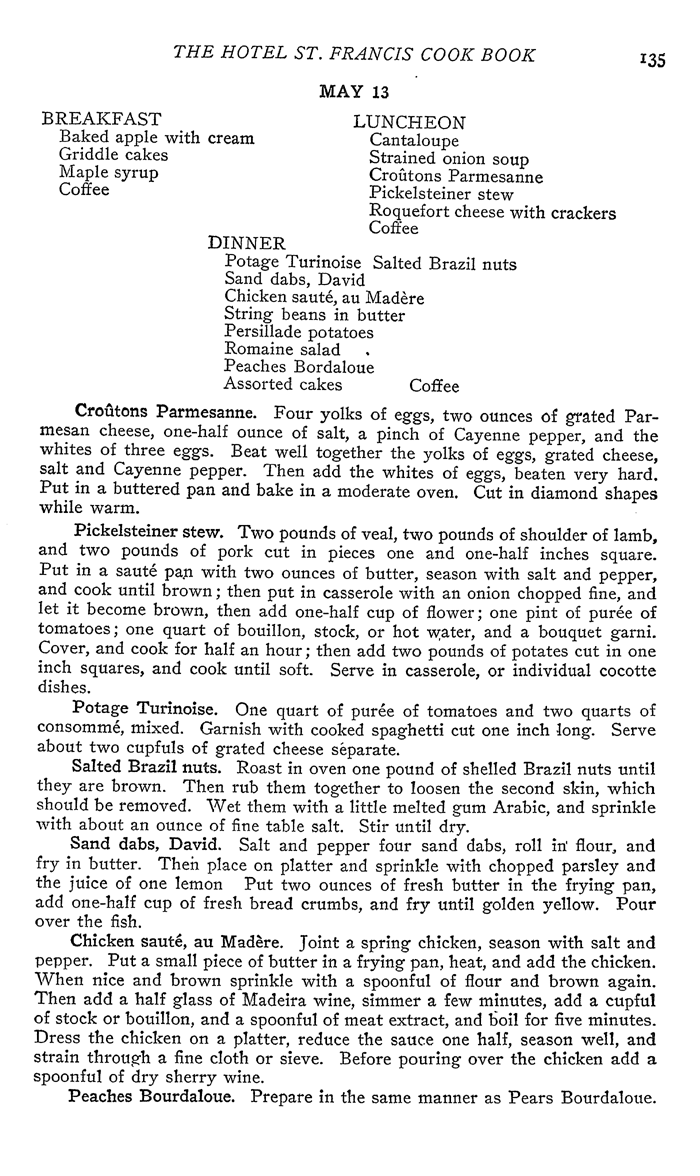 THE HOTEL ST. FRANCIS COOK BOOK 135

MAY 13

BREAKFAST
Baked apple with cream
Griddle cakes
Maple syrup
Coffee

LUNCHEON
Cantaloupe
Strained onion soup
Croûtons Parmesanne
Pickelsteiner stew
Roquefort cheese with crackers
Coffee

DINNER
Potage Turinoise Salted Brazil nuts
Sand dabs, David
Chicken sauté, au Madère
String beans in butter
Persillade potatoes
Romaine salad
Peaches Bordaloue
Assorted cakes Coffee

Croûtons Parmesanne. Four yolks of eggs, two ounces of grated Parmesan cheese, one-half ounce of salt, a pinch of Cayenne pepper, and the whites of three eggs. Beat well together the yolks of eggs, grated cheese, salt and Cayenne pepper. Then add the whites of eggs, beaten very hard. Put in a buttered pan and bake in a moderate oven. Cut in diamond shapes while warm.

Pickelsteiner stew. Two pounds of veal, two pounds of shoulder of lamb, and two pounds of pork cut in pieces one and one-half inches square. Put in a sauté pan with two ounces of butter, season with salt and pepper, and cook until brown; then put in casserole with an onion chopped fine, and let it become brown, then add one-half cup of flower; one pint of purée of tomatoes; one quart of bouillon, stock, or hot water, and a bouquet garni. Cover, and cook for half an hour; then add two pounds of potates cut in one inch squares, and cook until soft. Serve in casserole, or individual cocotte dishes.

Potage Turinoise. One quart of purée of tomatoes and two quarts of consommé, mixed. Garnish with cooked spaghetti cut one inch long. Serve about two cupfuls of grated cheese séparate.

Salted Brazil nuts. Roast in oven one pound of shelled Brazil nuts until they are brown. Then rub them together to loosen the second skin, which should be removed. Wet them with a little melted gum Arabic, and sprinkle with about an ounce of fine table salt. Stir until dry.

Sand dabs, David. Salt and pepper four sand dabs, roll in flour, and fry in butter. Then place on platter and sprinkle with chopped parsley and the juice of one lemon Put two ounces of fresh butter in the frying pan, add one-half cup of fresh bread crumbs, and fry until golden yellow. Pour over the fish.

Chicken sauté, au Madère. Joint a spring chicken, season with salt and pepper. Put a small piece of butter in a frying pan, heat, and add the chicken. When nice and brown sprinkle with a spoonful of flour and brown again. Then add a half glass of Madeira wine, simmer a few minutes, add a cupful of stock or bouillon, and a spoonful of meat extract, and boil for five minutes. Dress the chicken on a platter, reduce the sauce one half, season well, and strain through a fine cloth or sieve. Before pouring over the chicken add a spoonful of dry sherry wine.

Peaches Bourdaloue. Prepare in the same manner as Pears Bourdaloue.